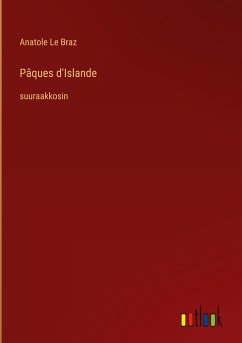 Anatole Le Braz

Pâques d'Islande

suuraakkosin

outlook